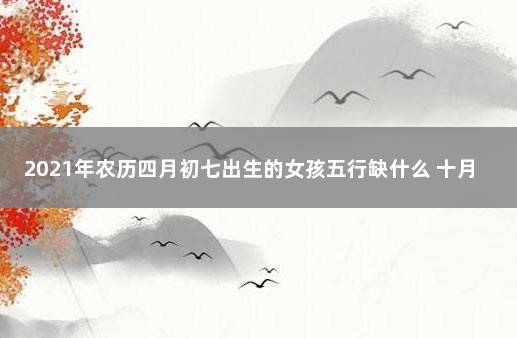 2021年农历四月初七出生的女孩五行缺什么 十月